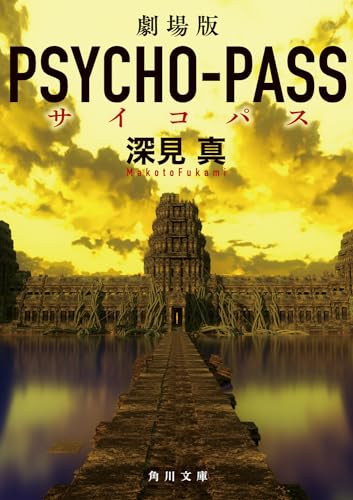 劇場版
PSYCHO-PASS
サイコパス
深見 真
MakotoFukami
角川文庫